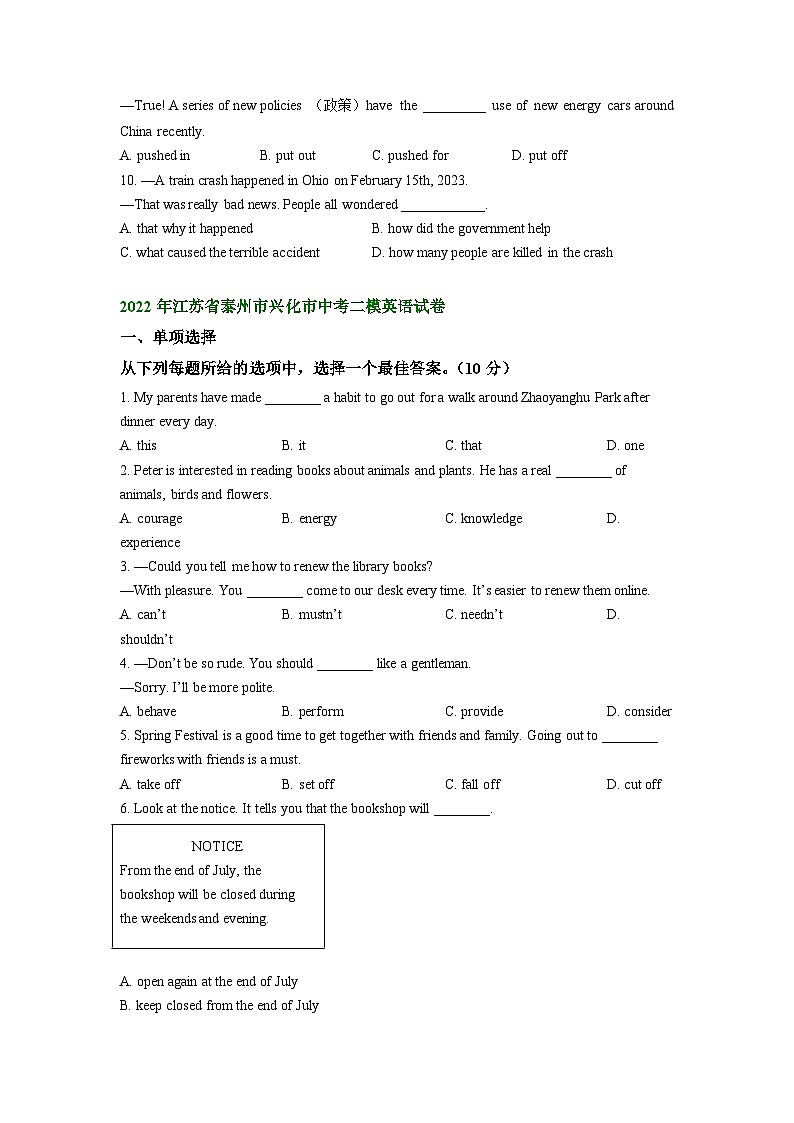 —True! A series of new policies （政策）have the _________ use of new energy cars around China recently.

A. pushed in B. put out C. pushed for D. put off

10. —A train crash happened in Ohio on February 15th, 2023.

—That was really bad news. People all wondered ____________.

A. that why it happened B. how did the government help

C. what caused the terrible accident D. how many people are killed in the crash

2022 年江苏省泰州市兴化市中考二模英语试卷

一、单项选择

从下列每题所给的选项中，选择一个最佳答案。(10 分)

1. My parents have made ________ a habit to go out for a walk around Zhaoyanghu Park after dinner every day.

A. this B. it C. that D. one

2. Peter is interested in reading books about animals and plants. He has a real ________ of animals, birds and flowers.

A. courage B. energy C. knowledge D. experience

3. —Could you tell me how to renew the library books?

—With pleasure. You ________ come to our desk every time. It's easier to renew them online.

A. can't B. mustn't C. needn't D. shouldn't

4. —Don't be so rude. You should ________ like a gentleman.

—Sorry. I'll be more polite.

A. behave B. perform C. provide D. consider

5. Spring Festival is a good time to get together with friends and family. Going out to ________ fireworks with friends is a must.

A. take off B. set off C. fall off D. cut off

6. Look at the notice. It tells you that the bookshop will ________.

NOTICE

From the end of July, the bookshop will be closed during the weekends and evening.

A. open again at the end of July

B. keep closed from the end of July